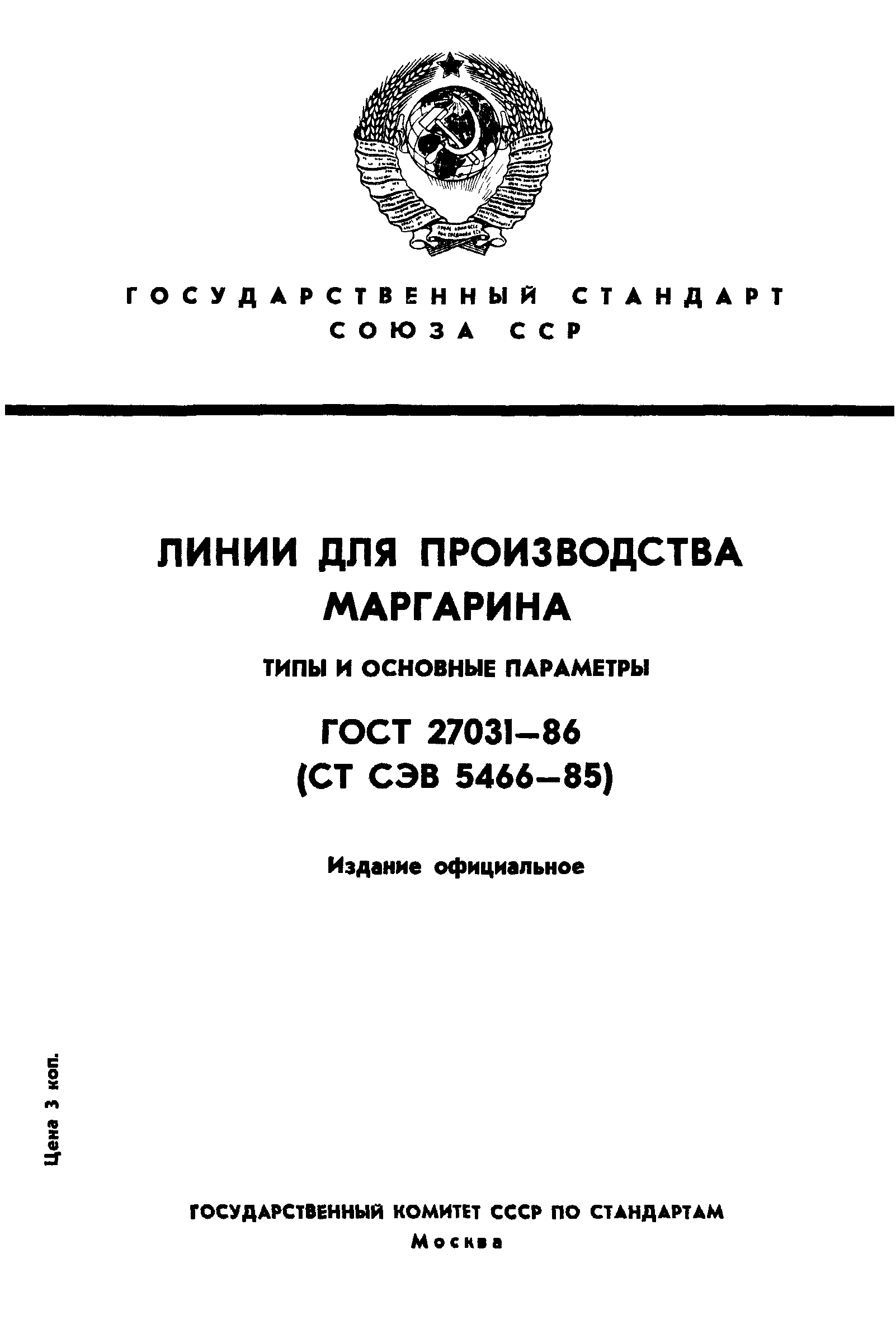 ГОСУДАРСТВЕННЫЙ СТАНДАРТ
СОЮЗА ССР

ЛИНИИ ДЛЯ ПРОИЗВОДСТВА МАРГАРИНА

ТИПЫ И ОСНОВНЫЕ ПАРАМЕТРЫ

ГОСТ 27031—86
(СТ СЭВ 5466—85)

Издание официальное

Цена 3 коп.

ГОСУДАРСТВЕННЫЙ КОМИТЕТ СССР ПО СТАНДАРТАМ
Москва